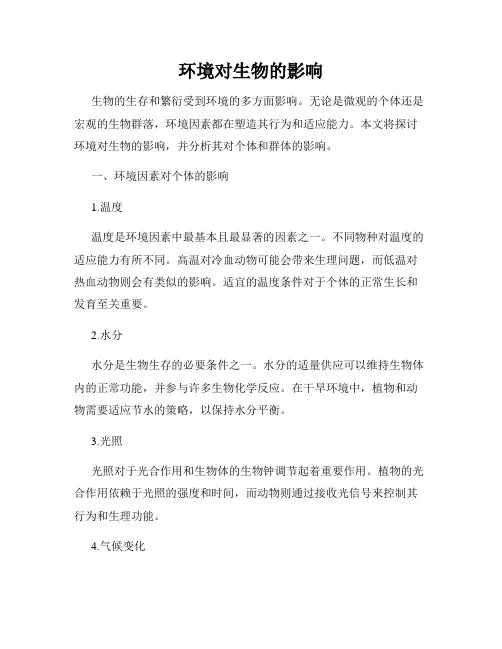 环境对生物的影响

生物的生存和繁衍受到环境的多方面影响。无论是微观的个体还是宏观的生物群落，环境因素都在塑造其行为和适应能力。本文将探讨环境对生物的影响，并分析其对个体和群体的影响。

一、环境因素对个体的影响

1.温度

温度是环境因素中最基本且最显著的因素之一。不同物种对温度的适应能力有所不同。高温对冷血动物可能会带来生理问题，而低温对热血动物则会有类似的影响。适宜的温度条件对于个体的正常生长和发育至关重要。

2.水分

水分是生物生存的必要条件之一。水分的适量供应可以维持生物体内的正常功能，并参与许多生物化学反应。在干旱环境中，植物和动物需要适应节水的策略，以保持水分平衡。

3.光照

光照对于光合作用和生物体的生物钟调节起着重要作用。植物的光合作用依赖于光照的强度和时间，而动物则通过接收光信号来控制其行为和生理功能。

4.气候变化